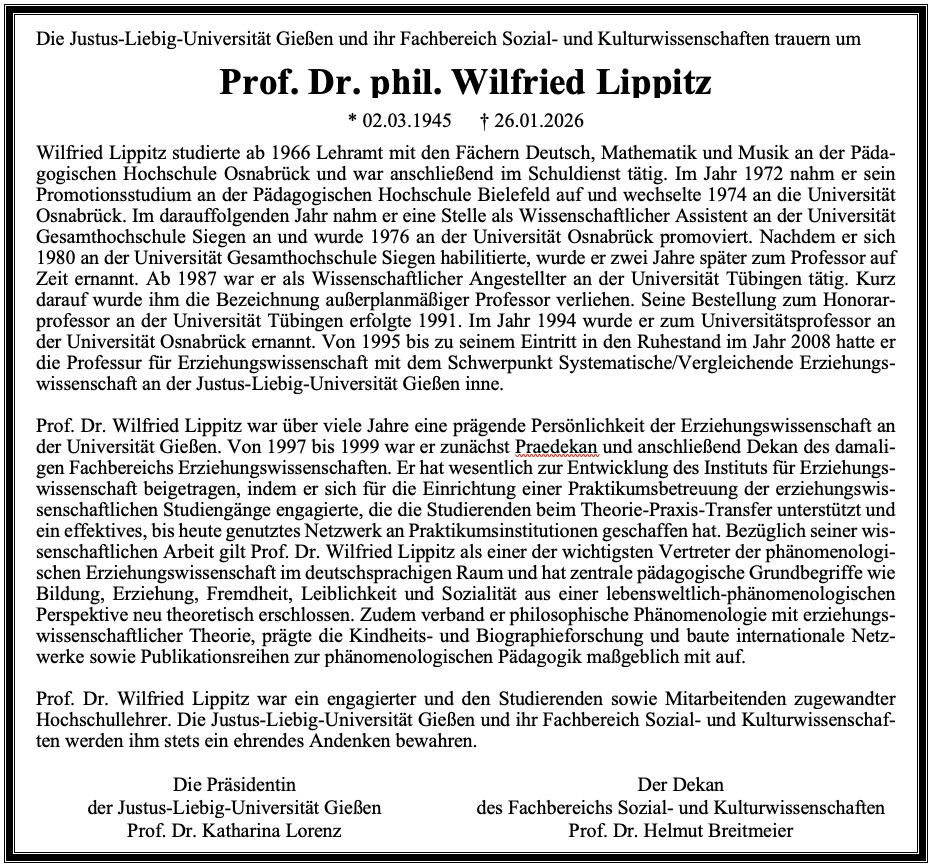 Die Justus-Liebig-Universität Gießen und ihr Fachbereich Sozial- und Kulturwissenschaften trauern um

Prof. Dr. phil. Wilfried Lippitz

* 02.03.1945 † 26.01.2026

Wilfried Lippitz studierte ab 1966 Lehramt mit den Fächern Deutsch, Mathematik und Musik an der Pädagogischen Hochschule Osnabrück und war anschließend im Schuldienst tätig. Im Jahr 1972 nahm er sein Promotionsstudium an der Pädagogischen Hochschule Bielefeld auf und wechselte 1974 an die Universität Osnabrück. Im darauffolgenden Jahr nahm er eine Stelle als Wissenschaftlicher Assistent an der Universität Gesamthochschule Siegen an und wurde 1976 an der Universität Osnabrück promoviert. Nachdem er sich 1980 an der Universität Gesamthochschule Siegen habilitierte, wurde er zwei Jahre später zum Professor auf Zeit ernannt. Ab 1987 war er als Wissenschaftlicher Angestellter an der Universität Tübingen tätig. Kurz darauf wurde ihm die Bezeichnung außerplanmäßiger Professor verliehen. Seine Bestellung zum Honorarprofessor an der Universität Tübingen erfolgte 1991. Im Jahr 1994 wurde er zum Universitätsprofessor an der Universität Osnabrück ernannt. Von 1995 bis zu seinem Eintritt in den Ruhestand im Jahr 2008 hatte er die Professur für Erziehungswissenschaft mit dem Schwerpunkt Systematische/Vergleichende Erziehungswissenschaft an der Justus-Liebig-Universität Gießen inne.

Prof. Dr. Wilfried Lippitz war über viele Jahre eine prägende Persönlichkeit der Erziehungswissenschaft an der Universität Gießen. Von 1997 bis 1999 war er zunächst Praedekan und anschließend Dekan des damaligen Fachbereichs Erziehungswissenschaften. Er hat wesentlich zur Entwicklung des Instituts für Erziehungswissenschaft beigetragen, indem er sich für die Einrichtung einer Praktikumsbetreuung der erziehungswissenschaftlichen Studiengänge engagierte, die die Studierenden beim Theorie-Praxis-Transfer unterstützt und ein effektives, bis heute genutztes Netzwerk an Praktikumsinstitutionen geschaffen hat. Bezüglich seiner wissenschaftlichen Arbeit gilt Prof. Dr. Wilfried Lippitz als einer der wichtigsten Vertreter der phänomenologischen Erziehungswissenschaft im deutschsprachigen Raum und hat zentrale pädagogische Grundbegriffe wie Bildung, Erziehung, Fremdheit, Leiblichkeit und Sozialität aus einer lebensweltlich-phänomenologischen Perspektive neu theoretisch erschlossen. Zudem verband er philosophische Phänomenologie mit erziehungswissenschaftlicher Theorie, prägte die Kindheits- und Biographieforschung und baute internationale Netzwerke sowie Publikationsreihen zur phänomenologischen Pädagogik maßgeblich mit auf.

Prof. Dr. Wilfried Lippitz war ein engagierter und den Studierenden sowie Mitarbeitenden zugewandter Hochschullehrer. Die Justus-Liebig-Universität Gießen und ihr Fachbereich Sozial- und Kulturwissenschaften werden ihm stets ein ehrendes Andenken bewahren.

Die Präsidentin
der Justus-Liebig-Universität Gießen
Prof. Dr. Katharina Lorenz

Der Dekan
des Fachbereichs Sozial- und Kulturwissenschaften
Prof. Dr. Helmut Breitmeier